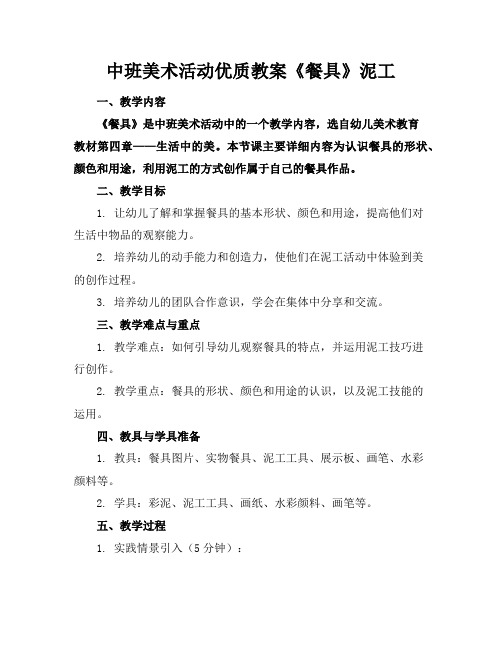 中班美术活动优质教案《餐具》泥工

一、教学内容

《餐具》是中班美术活动中的一个教学内容，选自幼儿美术教育教材第四章——生活中的美。本节课主要详细内容为认识餐具的形状、颜色和用途，利用泥工的方式创作属于自己的餐具作品。

二、教学目标

1. 让幼儿了解和掌握餐具的基本形状、颜色和用途，提高他们对生活中物品的观察能力。

2. 培养幼儿的动手能力和创造力，使他们在泥工活动中体验到美的创作过程。

3. 培养幼儿的团队合作意识，学会在集体中分享和交流。

三、教学难点与重点

1. 教学难点：如何引导幼儿观察餐具的特点，并运用泥工技巧进行创作。

2. 教学重点：餐具的形状、颜色和用途的认识，以及泥工技能的运用。

四、教具与学具准备

1. 教具：餐具图片、实物餐具、泥工工具、展示板、画笔、水彩颜料等。

2. 学具：彩泥、泥工工具、画纸、水彩颜料、画笔等。

五、教学过程

1. 实践情景引入（5 分钟）：